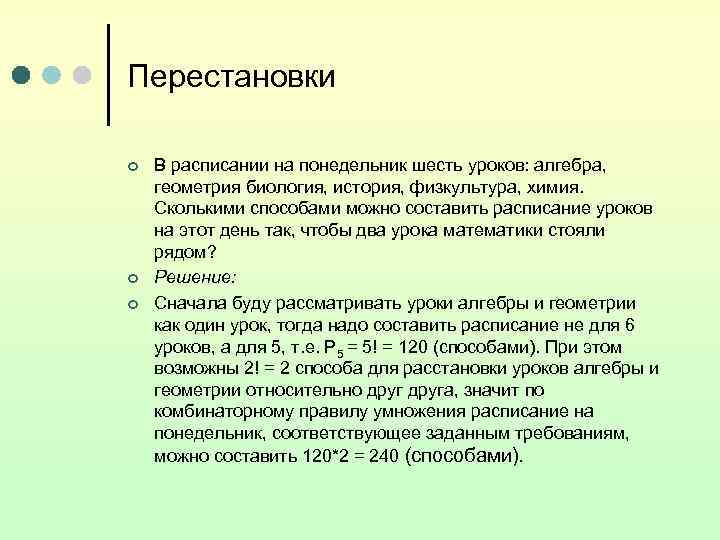 Перестановки

В расписании на понедельник шесть уроков: алгебра, геометрия биология, история, физкультура, химия. Сколькими способами можно составить расписание уроков на этот день так, чтобы два урока математики стояли рядом?

Решение:

Сначала буду рассматривать уроки алгебры и геометрии как один урок, тогда надо составить расписание не для 6 уроков, а для 5, т.е. $P_5 = 5! = 120$ (способами). При этом возможны $2! = 2$ способа для расстановки уроков алгебры и геометрии относительно друг друга, значит по комбинаторному правилу умножения расписание на понедельник, соответствующее заданным требованиям, можно составить $120*2 = 240$ (способами).